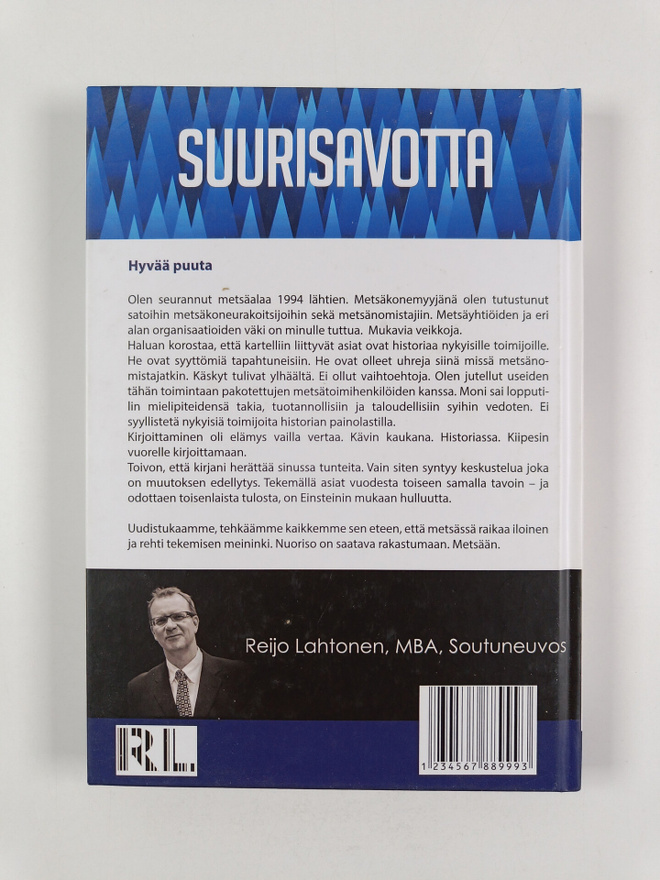 SUURISAVOTTA

Hyvää puuta

Olen seurannut metsäalaa 1994 lähtien. Metsäkonemyyjänä olen tutustunut satoihin metsäkoneurakoitsijoihin sekä metsänomistajiin. Metsäyhtiöiden ja eri alan organisaatioiden väki on minulle tuttua. Mukavia veikkoja.
Haluan korostaa, että kartelliin liittyvät asiat ovat historiaa nykyisille toimijoille. He ovat syyttömiä tapahtuneisiin. He ovat olleet uhreja siinä missä metsänomistajatkin. Käskyt tulivat ylhäältä. Ei ollut vaihtoehtoja. Olen jutellut useiden tähän toimintaan pakotettujen metsätoimihenkilöiden kanssa. Moni sai lopputilin mielipiteidensä takia, tuotannollisiin ja taloudellisiin syihin vedoten. Ei syyllistetä nykyisiä toimijoita historian painolastilla.
Kirjoittaminen oli elämys vailla vertaa. Kävin kaukana. Historiassa. Kiipesin vuorelle kirjoittamaan.
Toivon, että kirjani herättää sinussa tunteita. Vain siten syntyy keskustelua joka on muutoksen edellytys. Tekemällä asiat vuodesta toiseen samalla tavoin – ja odottaen toisenlaista tulosta, on Einsteinin mukaan hulluutta.

Uudistukaamme, tehkäämme kaikkemme sen eteen, että metsässä raikaa iloinen ja rehti tekemisen meininki. Nuoriso on saatava rakastumaan. Metsään.

Reijo Lahtonen, MBA, Soutuneuvos

RL

1 234567 889993